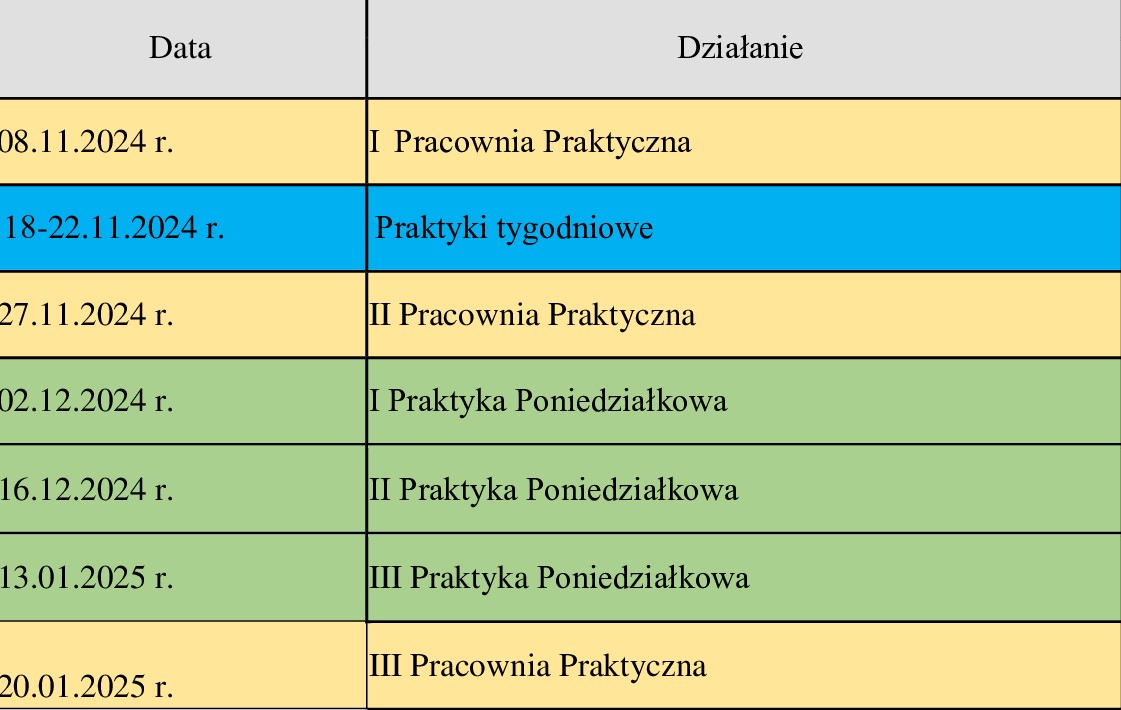 | Data | Działanie |
|---|---|
| 08.11.2024 r. | I Pracownia Praktyczna |
| 18-22.11.2024 r. | Praktyki tygodniowe |
| 27.11.2024 r. | II Pracownia Praktyczna |
| 02.12.2024 r. | I Praktyka Poniedziałkowa |
| 16.12.2024 r. | II Praktyka Poniedziałkowa |
| 13.01.2025 r. | III Praktyka Poniedziałkowa |
| 20.01.2025 r. | III Pracownia Praktyczna |